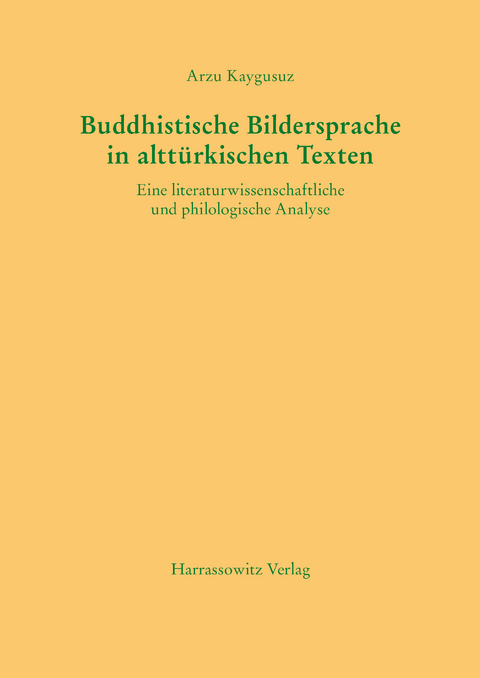 Arzu Kaygusuz

Buddhistische Bildersprache in alttürkischen Texten

Eine literaturwissenschaftliche und philologische Analyse

Harrassowitz Verlag